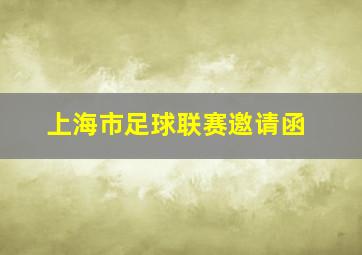 上海市足球联赛邀请函